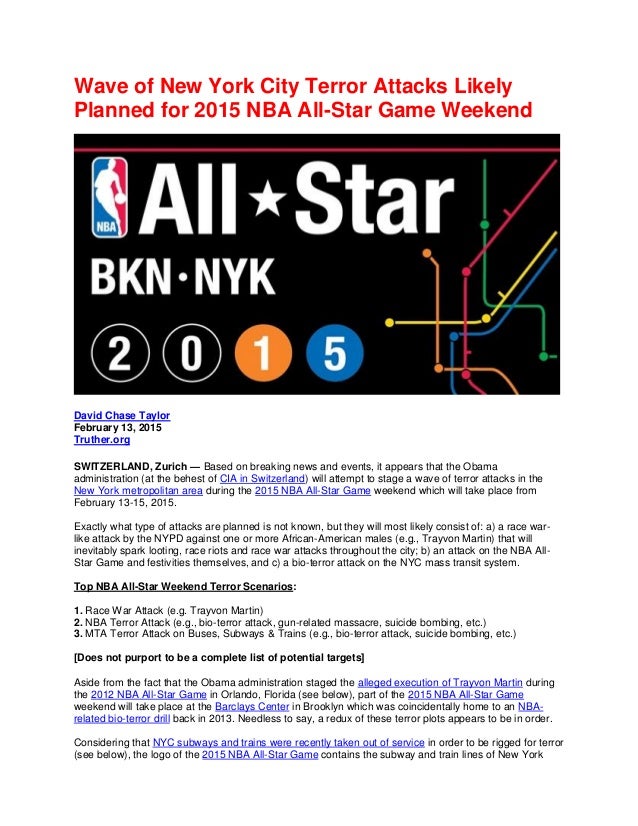 Wave of New York City Terror Attacks Likely Planned for 2015 NBA All-Star Game Weekend

NBA

All★Star

BKN·NYK

2 0 1 5

David Chase Taylor
February 13, 2015
Truther.org

SWITZERLAND, Zurich — Based on breaking news and events, it appears that the Obama administration (at the behest of CIA in Switzerland) will attempt to stage a wave of terror attacks in the New York metropolitan area during the 2015 NBA All-Star Game weekend which will take place from February 13-15, 2015.

Exactly what type of attacks are planned is not known, but they will most likely consist of: a) a race war-like attack by the NYPD against one or more African-American males (e.g., Trayvon Martin) that will inevitably spark looting, race riots and race war attacks throughout the city; b) an attack on the NBA All-Star Game and festivities themselves, and c) a bio-terror attack on the NYC mass transit system.

Top NBA All-Star Weekend Terror Scenarios:

1. Race War Attack (e.g. Trayvon Martin)
2. NBA Terror Attack (e.g., bio-terror attack, gun-related massacre, suicide bombing, etc.)
3. MTA Terror Attack on Buses, Subways & Trains (e.g., bio-terror attack, suicide bombing, etc.)

[Does not purport to be a complete list of potential targets]

Aside from the fact that the Obama administration staged the alleged execution of Trayvon Martin during the 2012 NBA All-Star Game in Orlando, Florida (see below), part of the 2015 NBA All-Star Game weekend will take place at the Barclays Center in Brooklyn which was coincidentally home to an NBA-related bio-terror drill back in 2013. Needless to say, a redux of these terror plots appears to be in order.

Considering that NYC subways and trains were recently taken out of service in order to be rigged for terror (see below), the logo of the 2015 NBA All-Star Game contains the subway and train lines of New York